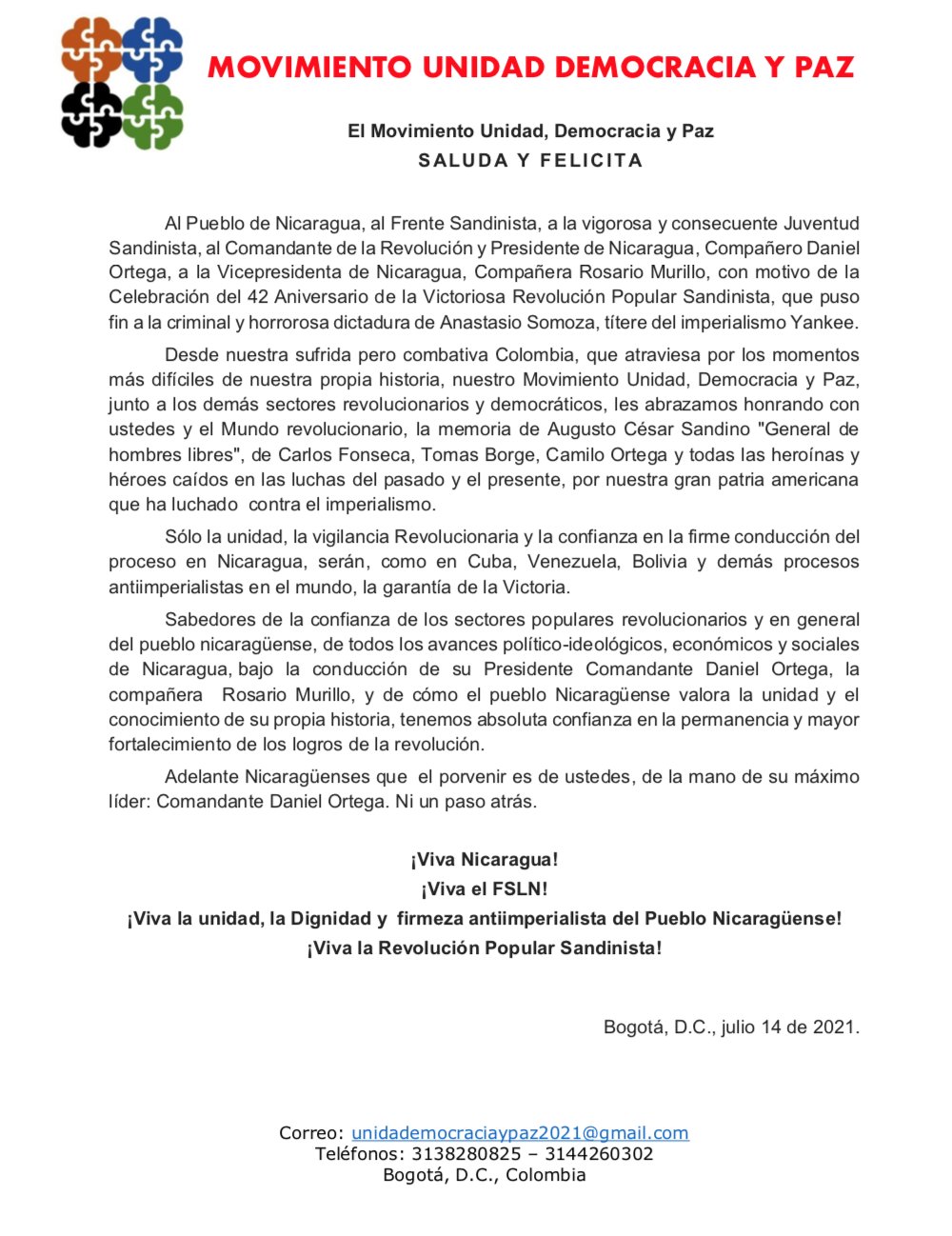 MOVIMIENTO UNIDAD DEMOCRACIA Y PAZ

El Movimiento Unidad, Democracia y Paz
SALUDA Y FELICITA

Al Pueblo de Nicaragua, al Frente Sandinista, a la vigorosa y consecuente Juventud Sandinista, al Comandante de la Revolución y Presidente de Nicaragua, Compañero Daniel Ortega, a la Vicepresidenta de Nicaragua, Compañera Rosario Murillo, con motivo de la Celebración del 42 Aniversario de la Victoriosa Revolución Popular Sandinista, que puso fin a la criminal y horrorosa dictadura de Anastasio Somoza, títere del imperialismo Yankee.

Desde nuestra sufrida pero combativa Colombia, que atraviesa por los momentos más difíciles de nuestra propia historia, nuestro Movimiento Unidad, Democracia y Paz, junto a los demás sectores revolucionarios y democráticos, les abrazamos honrando con ustedes y el Mundo revolucionario, la memoria de Augusto César Sandino "General de hombres libres", de Carlos Fonseca, Tomas Borge, Camilo Ortega y todas las heroínas y héroes caídos en las luchas del pasado y el presente, por nuestra gran patria americana que ha luchado contra el imperialismo.

Sólo la unidad, la vigilancia Revolucionaria y la confianza en la firme conducción del proceso en Nicaragua, serán, como en Cuba, Venezuela, Bolivia y demás procesos antiimperialistas en el mundo, la garantía de la Victoria.

Sabedores de la confianza de los sectores populares revolucionarios y en general del pueblo nicaragüense, de todos los avances político-ideológicos, económicos y sociales de Nicaragua, bajo la conducción de su Presidente Comandante Daniel Ortega, la compañera Rosario Murillo, y de cómo el pueblo Nicaragüense valora la unidad y el conocimiento de su propia historia, tenemos absoluta confianza en la permanencia y mayor fortalecimiento de los logros de la revolución.

Adelante Nicaragüenses que el porvenir es de ustedes, de la mano de su máximo líder: Comandante Daniel Ortega. Ni un paso atrás.

¡Viva Nicaragua!
¡Viva el FSLN!
¡Viva la unidad, la Dignidad y firmeza antiimperialista del Pueblo Nicaragüense!
¡Viva la Revolución Popular Sandinista!

Bogotá, D.C., julio 14 de 2021.

Correo: unidademocraciaypaz2021@gmail.com
Teléfonos: 3138280825 – 3144260302
Bogotá, D.C., Colombia